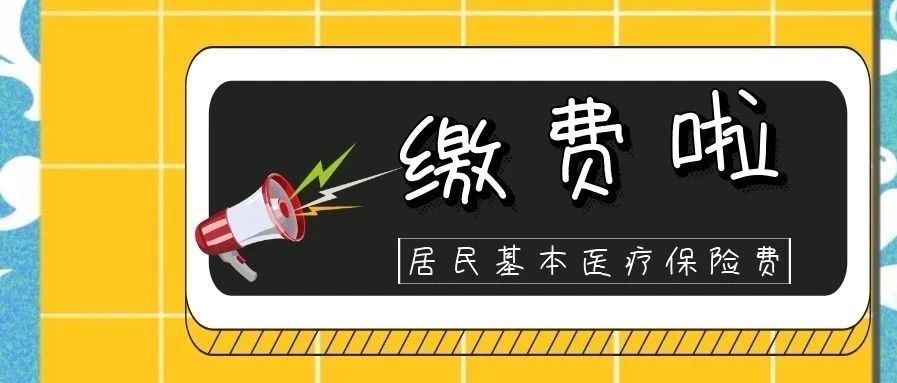 缴费啦

居民基本医疗保险费